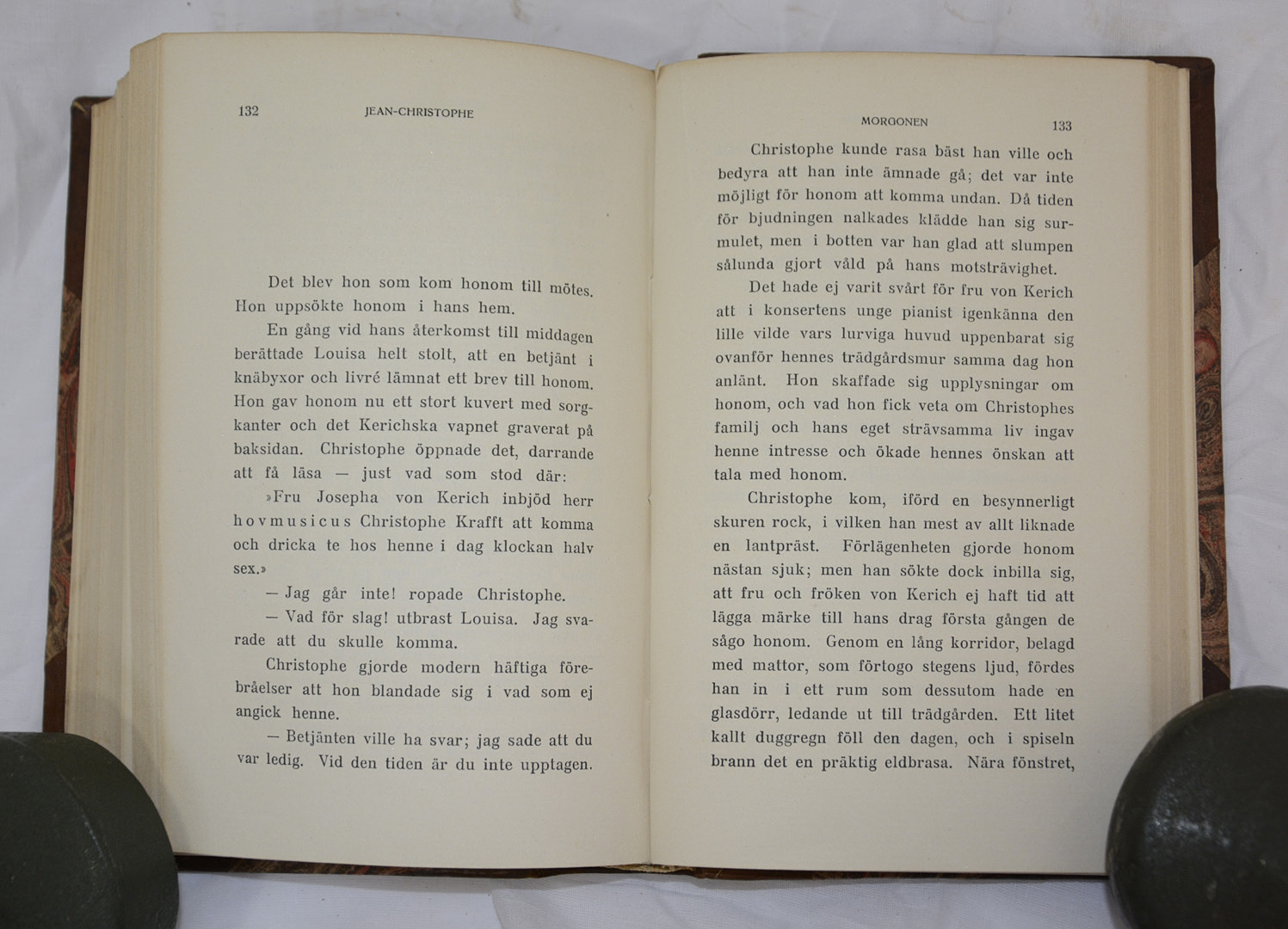 132 JEAN-CHRISTOPHE

Det blev hon som kom honom till mötes. Hon uppsökte honom i hans hem.

En gång vid hans återkomst till middagen berättade Louisa helt stolt, att en betjänt i knäbyxor och livré lämnat ett brev till honom. Hon gav honom nu ett stort kuvert med sorgkanter och det Kerichska vapnet graverat på baksidan. Christophe öppnade det, darrande att få läsa — just vad som stod där:

»Fru Josepha von Kerich inbjöd herr hovmusicus Christophe Krafft att komma och dricka te hos henne i dag klockan halv sex.»

— Jag går inte! ropade Christophe.

— Vad för slag! utbrast Louisa. Jag svarade att du skulle komma.

Christophe gjorde modern häftiga förebråelser att hon blandade sig i vad som ej angick henne.

— Betjänten ville ha svar; jag sade att du var ledig. Vid den tiden är du inte upptagen.

MORGONEN 133

Christophe kunde rasa bäst han ville och bedyra att han inte ämnade gå; det var inte möjligt för honom att komma undan. Då tiden för bjudningen nalkades klädde han sig surmulet, men i botten var han glad att slumpen sålunda gjort våld på hans motsträvighet.

Det hade ej varit svårt för fru von Kerich att i konsertens unge pianist igenkänna den lille vilde vars lurviga huvud uppenbarat sig ovanför hennes trädgårdsmur samma dag hon anlänt. Hon skaffade sig upplysningar om honom, och vad hon fick veta om Christophes familj och hans eget strävsamma liv ingav henne intresse och ökade hennes önskan att tala med honom.

Christophe kom, iförd en besynnerligt skuren rock, i vilken han mest av allt liknade en lantpräst. Förlägenheten gjorde honom nästan sjuk; men han sökte dock inbilla sig, att fru och fröken von Kerich ej haft tid att lägga märke till hans drag första gången de sågo honom. Genom en lång korridor, belagd med mattor, som förtogo stegens ljud, fördes han in i ett rum som dessutom hade en glasdörr, ledande ut till trädgården. Ett litet kallt duggregn föll den dagen, och i spiseln brann det en präktig eldbrasa. Nära fönstret,